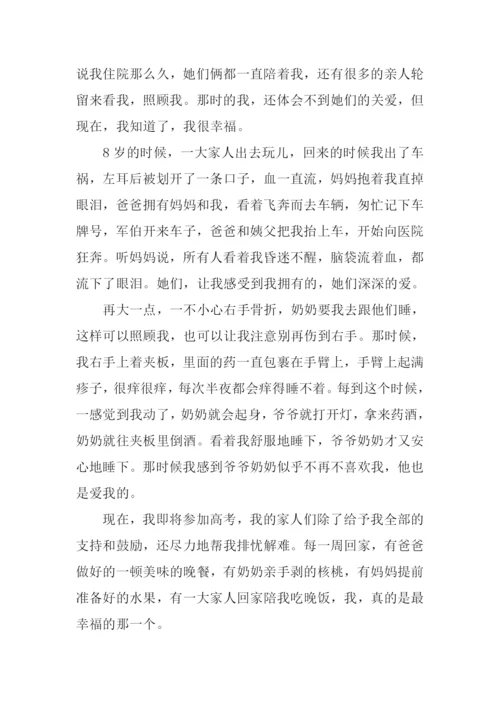 说我住院那么久，她们俩都一直陪着我，还有很多的亲人轮留来看我，照顾我。那时的我，还体会不到她们的关爱，但现在，我知道了，我很幸福。

8 岁的时候，一大家人出去玩儿，回来的时候我出了车祸，左耳后被划开了一条口子，血一直流，妈妈抱着我直掉眼泪，爸爸拥有妈妈和我，看着飞奔而去车辆，匆忙记下车牌号，军伯开来车子，爸爸和姨父把我抬上车，开始向医院狂奔。听妈妈说，所有人看着我昏迷不醒，脑袋流着血，都流下了眼泪。她们，让我感受到我拥有的，她们深深的爱。

再大一点，一不小心右手骨折，奶奶要我去跟他们睡，这样可以照顾我，也可以让我注意别再伤到右手。那时候，我右手上着夹板，里面的药一直包裹在手臂上，手臂上起满疹子，很痒很痒，每次半夜都会痒得睡不着。每到这个时候，一感觉到我动了，奶奶就会起身，爷爷就打开灯，拿来药酒，奶奶就往夹板里倒酒。看着我舒服地睡下，爷爷奶奶才又安心地睡下。那时候我感到爷爷奶奶似乎不再不喜欢我，他也是爱我的。

现在，我即将参加高考，我的家人们除了给予我全部的支持和鼓励，还尽力地帮我排忧解难。每一周回家，有爸爸做好的一顿美味的晚餐，有奶奶亲手剥的核桃，有妈妈提前准备好的水果，有一大家人回家陪我吃晚饭，我，真的是最幸福的那一个。